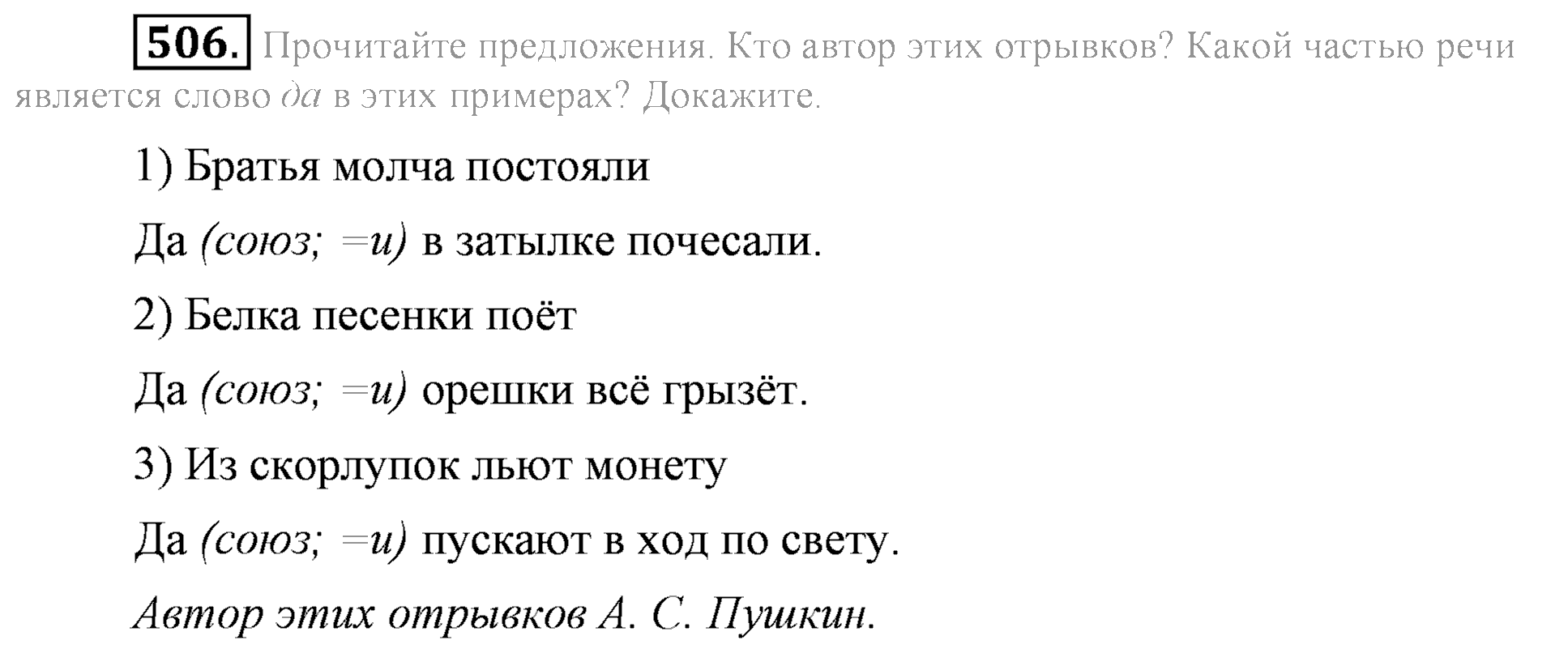 506. Прочитайте предложения. Кто автор этих отрывков? Какой частью речи является слово да в этих примерах? Докажите.

1) Братья молча постояли

Да (союз; =и) в затылке почесали.

2) Белка песенки поёт

Да (союз; =и) орешки всё грызёт.

3) Из скорлупок льют монету

Да (союз; =и) пускают в ход по свету.

Автор этих отрывков А. С. Пушкин.